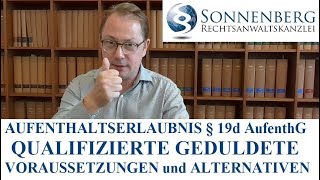 SONNENBERG
RECHTSANWALTSKANZLEI

AUFENTHALTSERLAUBNIS § 19d AufenthG
QUALIFIZIERTE GEDULDETE
VORAUSSETZUNGEN und ALTERNATIVEN